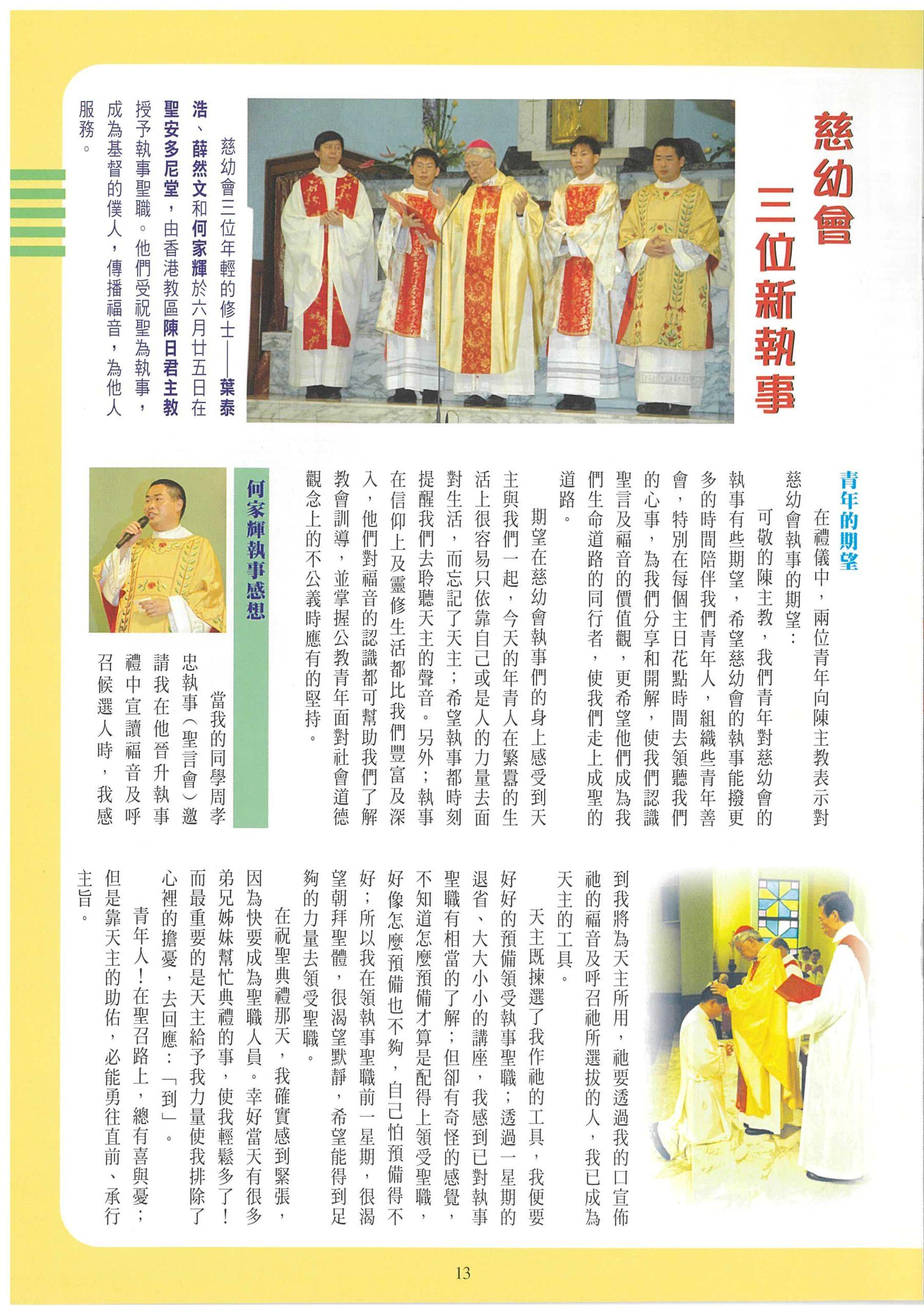 慈幼會
三位新執事

慈幼會三位年輕的修士——葉泰浩、薛然文和何家輝於六月廿五日在聖安多尼堂，由香港教區陳日君主教授予執事聖職。他們受祝聖為執事，成為基督的僕人，傳播福音，為他人服務。

青年的期望

在禮儀中，兩位青年向陳主教表示對慈幼會執事的期望：

可敬的陳主教，我們青年對慈幼會的執事有些期望，希望慈幼會的執事能撥更多的時間陪伴我們青年人，組織些青年善會，特別在每個主日花點時間去領聽我們的心事，為我們分享和開解，使我們認識聖言及福音的價值觀，更希望他們成為我們生命道路的同行者，使我們走上成聖的道路。

期望在慈幼會執事們的身上感受到天主與我們一起，今天的年青人在繁囂的生活上很容易只依靠自己或是人的力量去面對生活，而忘記了天主；希望執事都時刻提醒我們去聆聽天主的聲音。另外；執事在信仰上及靈修生活都比我們豐富及深入，他們對福音的認識都可幫助我們了解教會訓導，並掌握公教青年面對社會道德觀念上的不公義時應有的堅持。

何家輝執事感想

當我的同學周孝忠執事（聖言會）邀請我在他晉升執事禮中宣讀福音及呼召候選人時，我感到我將為天主所用，祂要透過我的口宣佈祂的福音及呼召祂所選拔的人，我已成為天主的工具。

天主既揀選了我作祂的工具，我便要好好的預備領受執事聖職；透過一星期的退省、大大小小的講座，我感到已對執事聖職有相當的了解；但卻有奇怪的感覺，不知道怎麼預備才算是配得上領受聖職，好像怎麼預備也不夠，自己怕預備得不好；所以我在領執事聖職前一星期，很渴望朝拜聖體，很渴望默靜，希望能得到足夠的力量去領受聖職。

在祝聖典禮那天，我確實感到緊張，因為快要成為聖職人員。幸好當天有很多弟兄姊妹幫忙典禮的事，使我輕鬆多了！而最重要的是天主給予我力量使我排除了心裡的擔憂，去回應：「到」。

青年人！在聖召路上，總有喜與憂；但是靠天主的助佑，必能勇往直前、承行主旨。

13